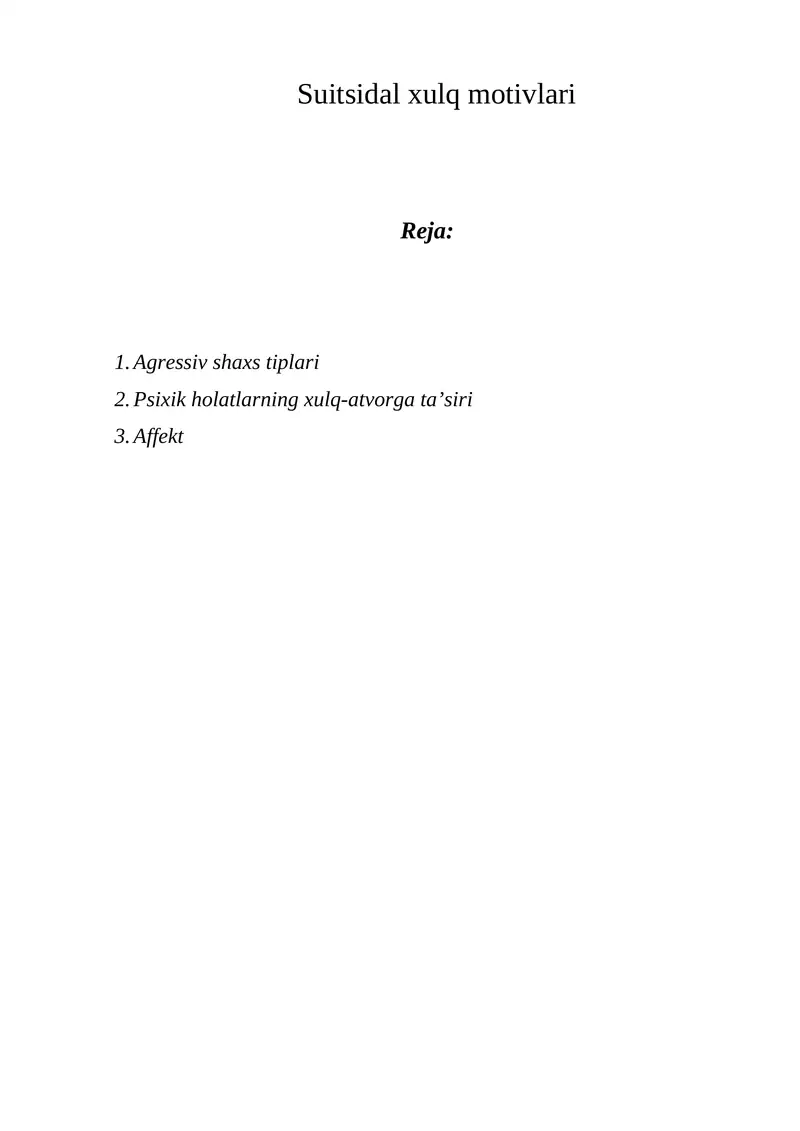 Suitsidal xulq motivlari

Reja:

1. Agressiv shaxs tiplari
2. Psixik holatlarning xulq-atvorga ta’siri
3. Affekt